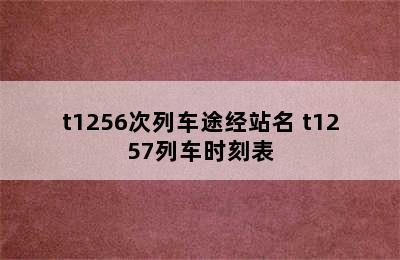 t1256次列车途经站名 t1257列车时刻表